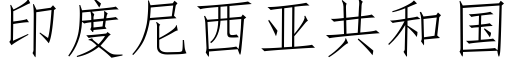 印度尼西亚共和国